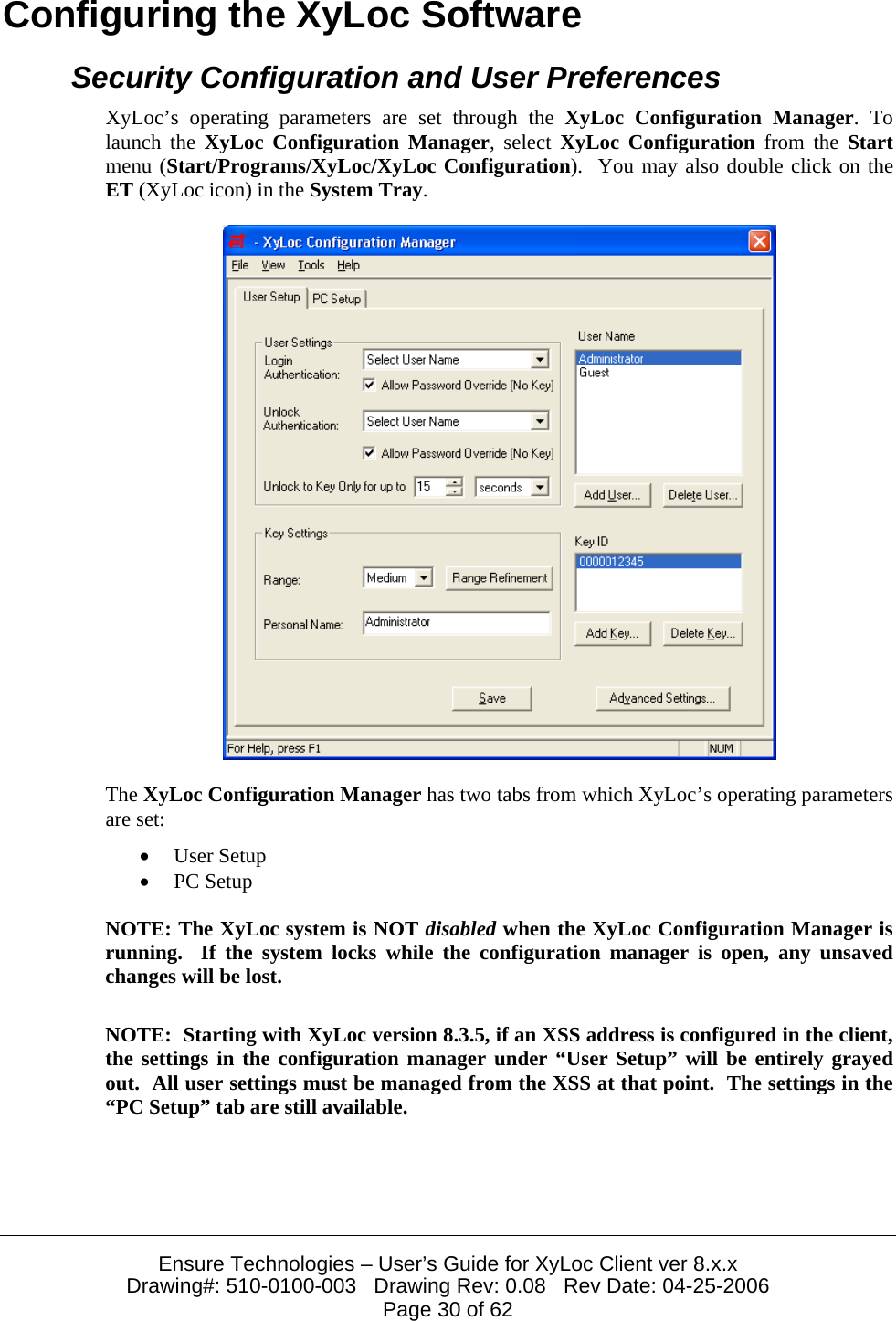 Configuring the XyLoc Software

Security Configuration and User Preferences

XyLoc's operating parameters are set through the XyLoc Configuration Manager. To launch the XyLoc Configuration Manager, select XyLoc Configuration from the Start menu (Start/Programs/XyLoc/XyLoc Configuration). You may also double click on the ET (XyLoc icon) in the System Tray.

- XyLoc Configuration Manager
File View Tools Help
User Setup PC Setup
User Settings
Login Authentication:
Select User Name
Allow Password Override (No Key)
Unlock Authentication:
Select User Name
Allow Password Override (No Key)
Unlock to Key Only for up to 15 seconds
User Name
Administrator
Guest
Add User... Delete User...
Key Settings
Range: Medium Range Refinement
Personal Name: Administrator
Key ID
0000012345
Add Key... Delete Key...
Save Advanced Settings...
For Help, press F1 NUM

The XyLoc Configuration Manager has two tabs from which XyLoc's operating parameters are set:

• User Setup
• PC Setup

NOTE: The XyLoc system is NOT disabled when the XyLoc Configuration Manager is running. If the system locks while the configuration manager is open, any unsaved changes will be lost.

NOTE: Starting with XyLoc version 8.3.5, if an XSS address is configured in the client, the settings in the configuration manager under "User Setup" will be entirely grayed out. All user settings must be managed from the XSS at that point. The settings in the "PC Setup" tab are still available.

Ensure Technologies – User's Guide for XyLoc Client ver 8.x.x
Drawing#: 510-0100-003 Drawing Rev: 0.08 Rev Date: 04-25-2006
Page 30 of 62